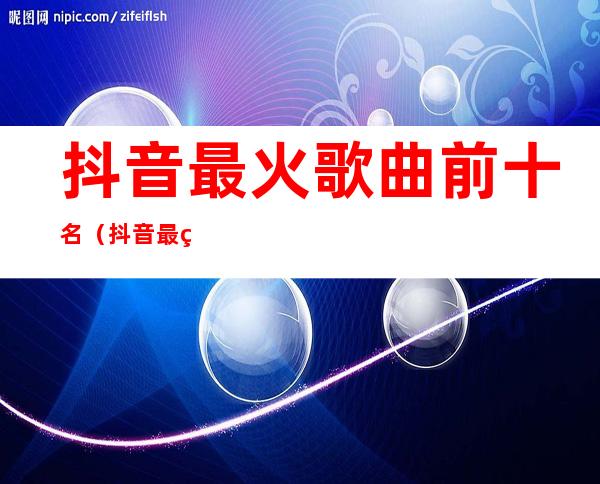 昵图网 nipic.com/zifeiflsh

抖音最火歌曲前十名（抖音最ç